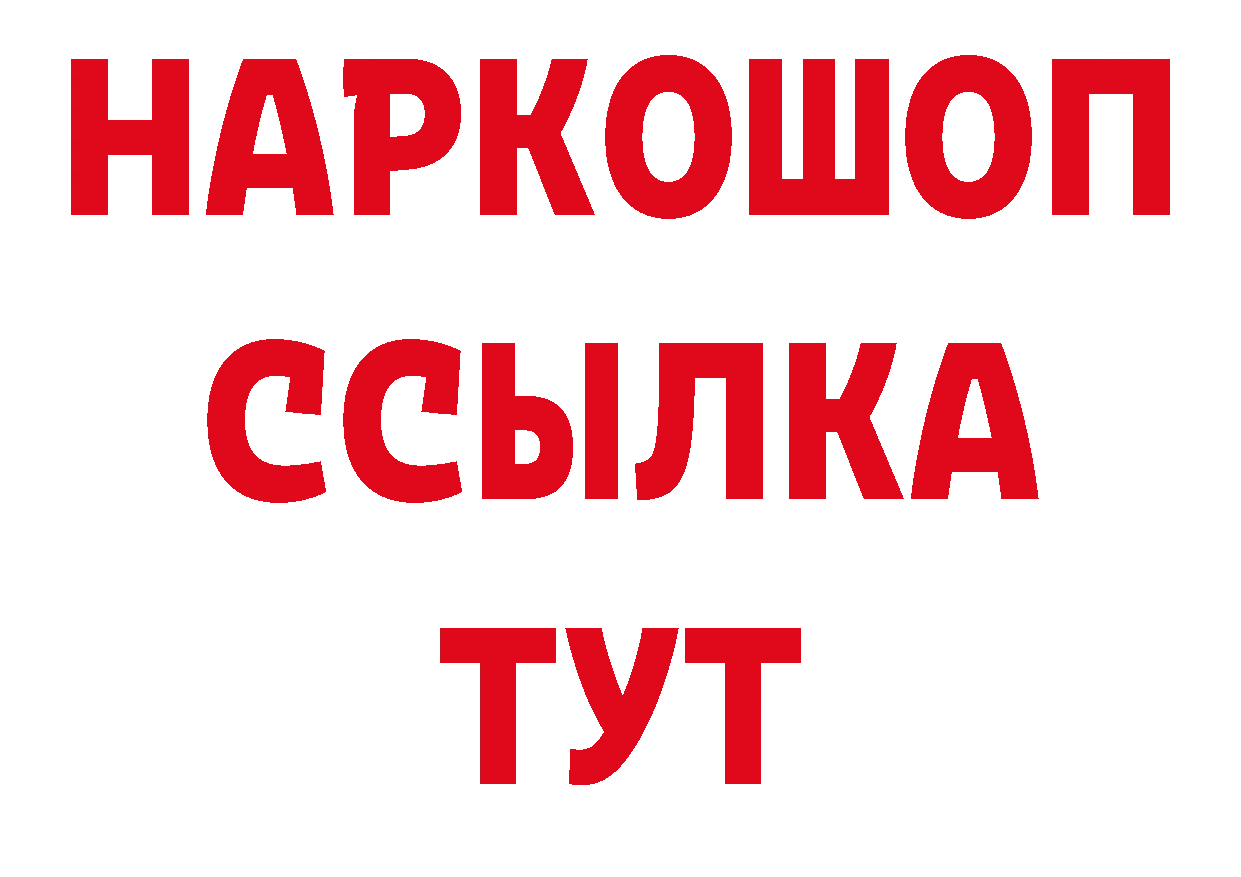 НАРКОШОП
ССЫЛКА
ТУТ